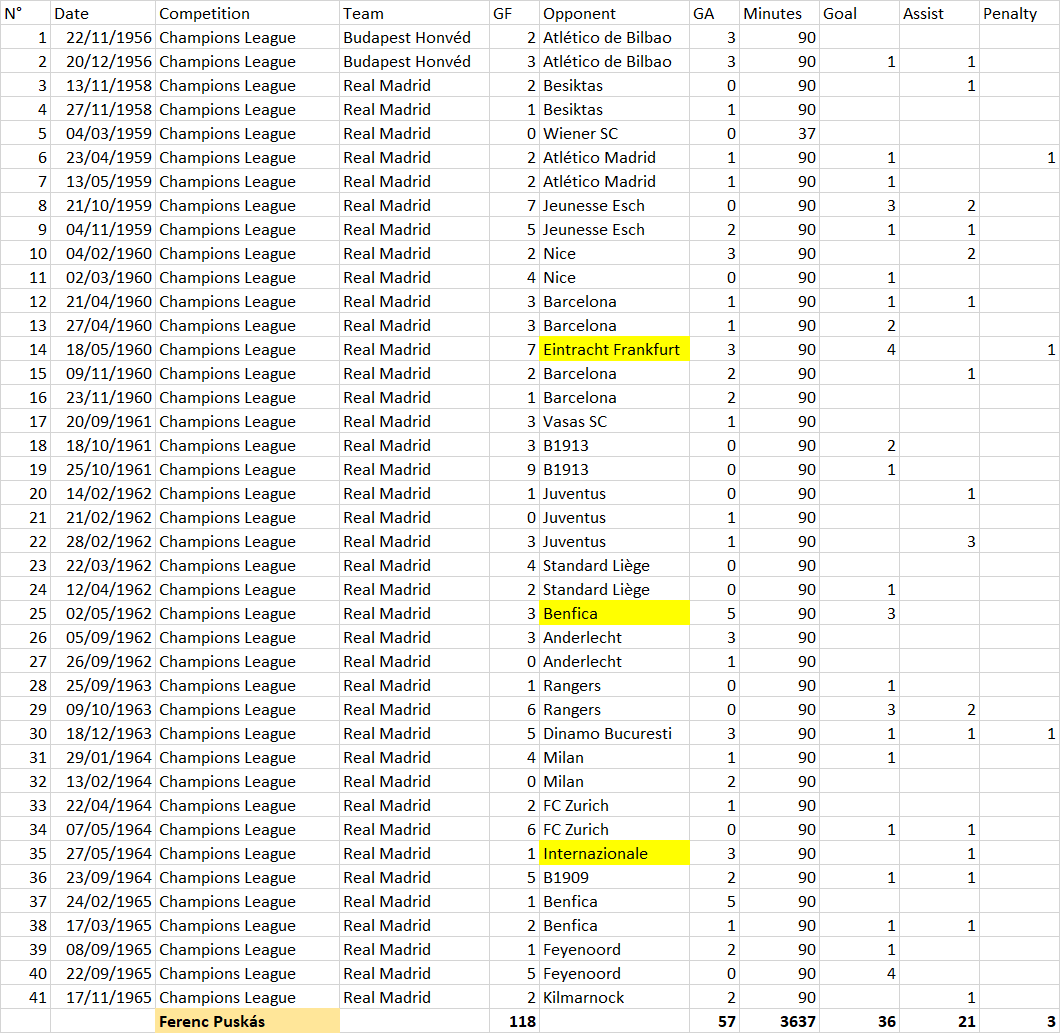 | N° | Date | Competition | Team | GF | Opponent | GA | Minutes | Goal | Assist | Penalty |
|---|---|---|---|---|---|---|---|---|---|---|
| 1 | 22/11/1956 | Champions League | Budapest Honvéd | 2 | Atlético de Bilbao | 3 | 90 | | | |
| 2 | 20/12/1956 | Champions League | Budapest Honvéd | 3 | Atlético de Bilbao | 3 | 90 | 1 | 1 | |
| 3 | 13/11/1958 | Champions League | Real Madrid | 2 | Besiktas | 0 | 90 | | 1 | |
| 4 | 27/11/1958 | Champions League | Real Madrid | 1 | Besiktas | 1 | 90 | | | |
| 5 | 04/03/1959 | Champions League | Real Madrid | 0 | Wiener SC | 0 | 37 | | | |
| 6 | 23/04/1959 | Champions League | Real Madrid | 2 | Atlético Madrid | 1 | 90 | 1 | | 1 |
| 7 | 13/05/1959 | Champions League | Real Madrid | 2 | Atlético Madrid | 1 | 90 | 1 | | |
| 8 | 21/10/1959 | Champions League | Real Madrid | 7 | Jeunesse Esch | 0 | 90 | 3 | 2 | |
| 9 | 04/11/1959 | Champions League | Real Madrid | 5 | Jeunesse Esch | 2 | 90 | 1 | 1 | |
| 10 | 04/02/1960 | Champions League | Real Madrid | 2 | Nice | 3 | 90 | | 2 | |
| 11 | 02/03/1960 | Champions League | Real Madrid | 4 | Nice | 0 | 90 | 1 | | |
| 12 | 21/04/1960 | Champions League | Real Madrid | 3 | Barcelona | 1 | 90 | 1 | 1 | |
| 13 | 27/04/1960 | Champions League | Real Madrid | 3 | Barcelona | 1 | 90 | 2 | | |
| 14 | 18/05/1960 | Champions League | Real Madrid | 7 | Eintracht Frankfurt | 3 | 90 | 4 | | 1 |
| 15 | 09/11/1960 | Champions League | Real Madrid | 2 | Barcelona | 2 | 90 | | 1 | |
| 16 | 23/11/1960 | Champions League | Real Madrid | 1 | Barcelona | 2 | 90 | | | |
| 17 | 20/09/1961 | Champions League | Real Madrid | 3 | Vasas SC | 1 | 90 | | | |
| 18 | 18/10/1961 | Champions League | Real Madrid | 3 | B1913 | 0 | 90 | 2 | | |
| 19 | 25/10/1961 | Champions League | Real Madrid | 9 | B1913 | 0 | 90 | 1 | | |
| 20 | 14/02/1962 | Champions League | Real Madrid | 1 | Juventus | 0 | 90 | | 1 | |
| 21 | 21/02/1962 | Champions League | Real Madrid | 0 | Juventus | 1 | 90 | | | |
| 22 | 28/02/1962 | Champions League | Real Madrid | 3 | Juventus | 1 | 90 | | 3 | |
| 23 | 22/03/1962 | Champions League | Real Madrid | 4 | Standard Liège | 0 | 90 | | | |
| 24 | 12/04/1962 | Champions League | Real Madrid | 2 | Standard Liège | 0 | 90 | 1 | | |
| 25 | 02/05/1962 | Champions League | Real Madrid | 3 | Benfica | 5 | 90 | 3 | | |
| 26 | 05/09/1962 | Champions League | Real Madrid | 3 | Anderlecht | 3 | 90 | | | |
| 27 | 26/09/1962 | Champions League | Real Madrid | 0 | Anderlecht | 1 | 90 | | | |
| 28 | 25/09/1963 | Champions League | Real Madrid | 1 | Rangers | 0 | 90 | 1 | | |
| 29 | 09/10/1963 | Champions League | Real Madrid | 6 | Rangers | 0 | 90 | 3 | 2 | |
| 30 | 18/12/1963 | Champions League | Real Madrid | 5 | Dinamo Bucuresti | 3 | 90 | 1 | 1 | 1 |
| 31 | 29/01/1964 | Champions League | Real Madrid | 4 | Milan | 1 | 90 | 1 | | |
| 32 | 13/02/1964 | Champions League | Real Madrid | 0 | Milan | 2 | 90 | | | |
| 33 | 22/04/1964 | Champions League | Real Madrid | 2 | FC Zurich | 1 | 90 | | | |
| 34 | 07/05/1964 | Champions League | Real Madrid | 6 | FC Zurich | 0 | 90 | 1 | 1 | |
| 35 | 27/05/1964 | Champions League | Real Madrid | 1 | Internazionale | 3 | 90 | | 1 | |
| 36 | 23/09/1964 | Champions League | Real Madrid | 5 | B1909 | 2 | 90 | 1 | 1 | |
| 37 | 24/02/1965 | Champions League | Real Madrid | 1 | Benfica | 5 | 90 | | | |
| 38 | 17/03/1965 | Champions League | Real Madrid | 2 | Benfica | 1 | 90 | 1 | 1 | |
| 39 | 08/09/1965 | Champions League | Real Madrid | 1 | Feyenoord | 2 | 90 | 1 | | |
| 40 | 22/09/1965 | Champions League | Real Madrid | 5 | Feyenoord | 0 | 90 | 4 | | |
| 41 | 17/11/1965 | Champions League | Real Madrid | 2 | Kilmarnock | 2 | 90 | | 1 | |
| | | Ferenc Puskás | | 118 | | 57 | 3637 | 36 | 21 | 3 |